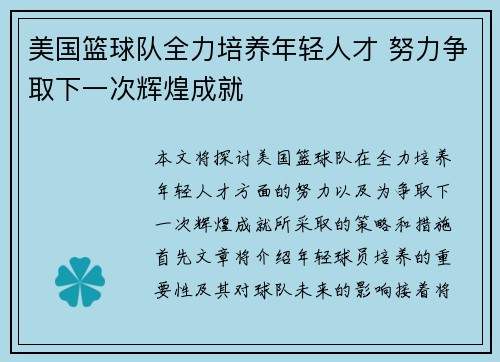 美国篮球队全力培养年轻人才 努力争取下一次辉煌成就

本文将探讨美国篮球队在全力培养年轻人才方面的努力以及为争取下一次辉煌成就所采取的策略和措施首先文章将介绍年轻球员培养的重要性及其对球队未来的影响接着将